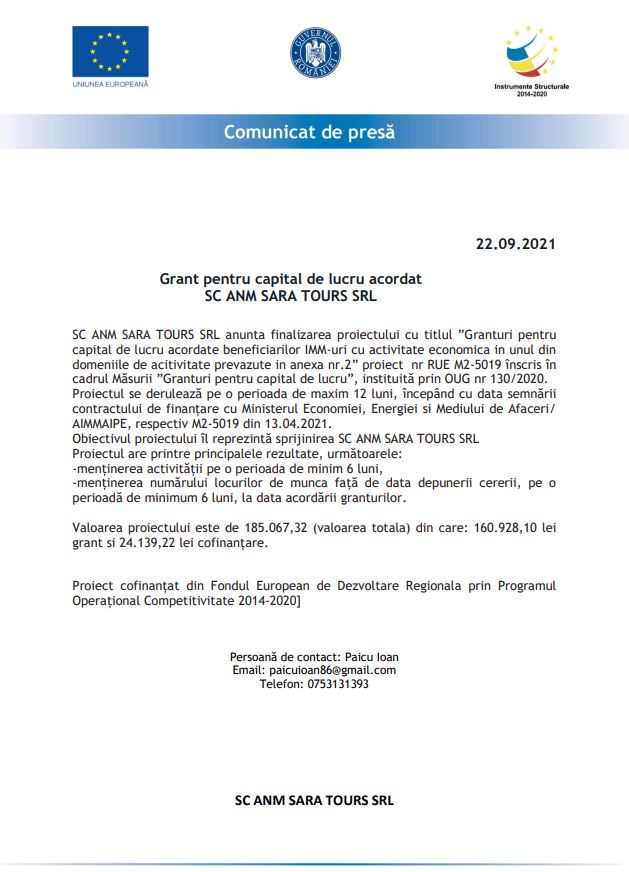 UNIUNEA EUROPEANĂ

GUVERNUL ROMÂNIEI

Instrumente Structurale 2014-2020

Comunicat de presă

22.09.2021

Grant pentru capital de lucru acordat
SC ANM SARA TOURS SRL

SC ANM SARA TOURS SRL anunta finalizarea proiectului cu titlul ”Granturi pentru capital de lucru acordate beneficiarilor IMM-uri cu activitate economica in unul din domeniile de acitivitate prevazute in anexa nr.2” proiect nr RUE M2-5019 înscris în cadrul Măsurii ”Granturi pentru capital de lucru”, instituită prin OUG nr 130/2020. Proiectul se derulează pe o perioada de maxim 12 luni, începând cu data semnării contractului de finanțare cu Ministerul Economiei, Energiei si Mediului de Afaceri/ AIMMAIPE, respectiv M2-5019 din 13.04.2021.
Obiectivul proiectului îl reprezintă sprijinirea SC ANM SARA TOURS SRL
Proiectul are printre principalele rezultate, următoarele:
-menținerea activității pe o perioada de minim 6 luni,
-menținerea numărului locurilor de munca față de data depunerii cererii, pe o perioadă de minimum 6 luni, la data acordării granturilor.

Valoarea proiectului este de 185.067,32 (valoarea totala) din care: 160.928,10 lei grant si 24.139,22 lei cofinanțare.

Proiect cofinanțat din Fondul European de Dezvoltare Regionala prin Programul Operațional Competitivitate 2014-2020]

Persoană de contact: Paicu Ioan
Email: paicuioan86@gmail.com
Telefon: 0753131393

SC ANM SARA TOURS SRL